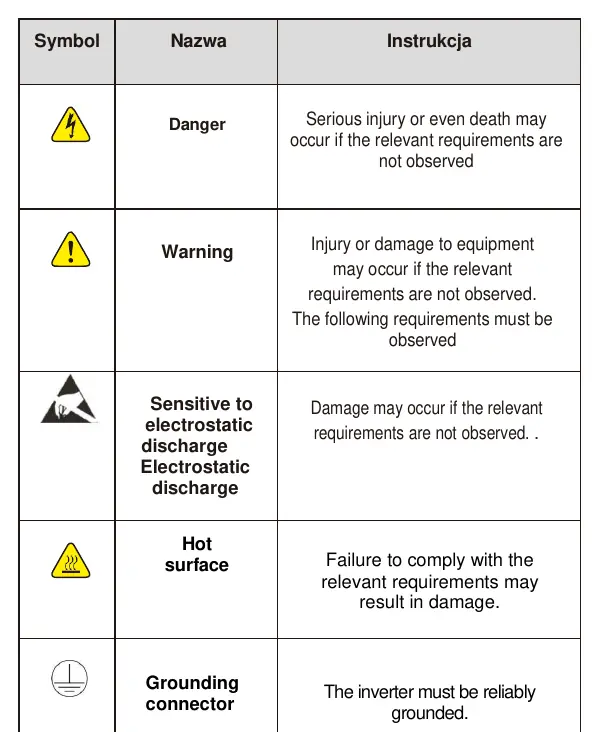 | Symbol | Nazwa | Instrukcja |
|---|---|---|
|  | Danger | Serious injury or even death may occur if the relevant requirements are not observed |
|  | Warning | Injury or damage to equipment may occur if the relevant requirements are not observed. The following requirements must be observed |
|  | Sensitive to electrostatic discharge Electrostatic discharge | Damage may occur if the relevant requirements are not observed. . |
|  | Hot surface | Failure to comply with the relevant requirements may result in damage. |
|  | Grounding connector | The inverter must be reliably grounded. |